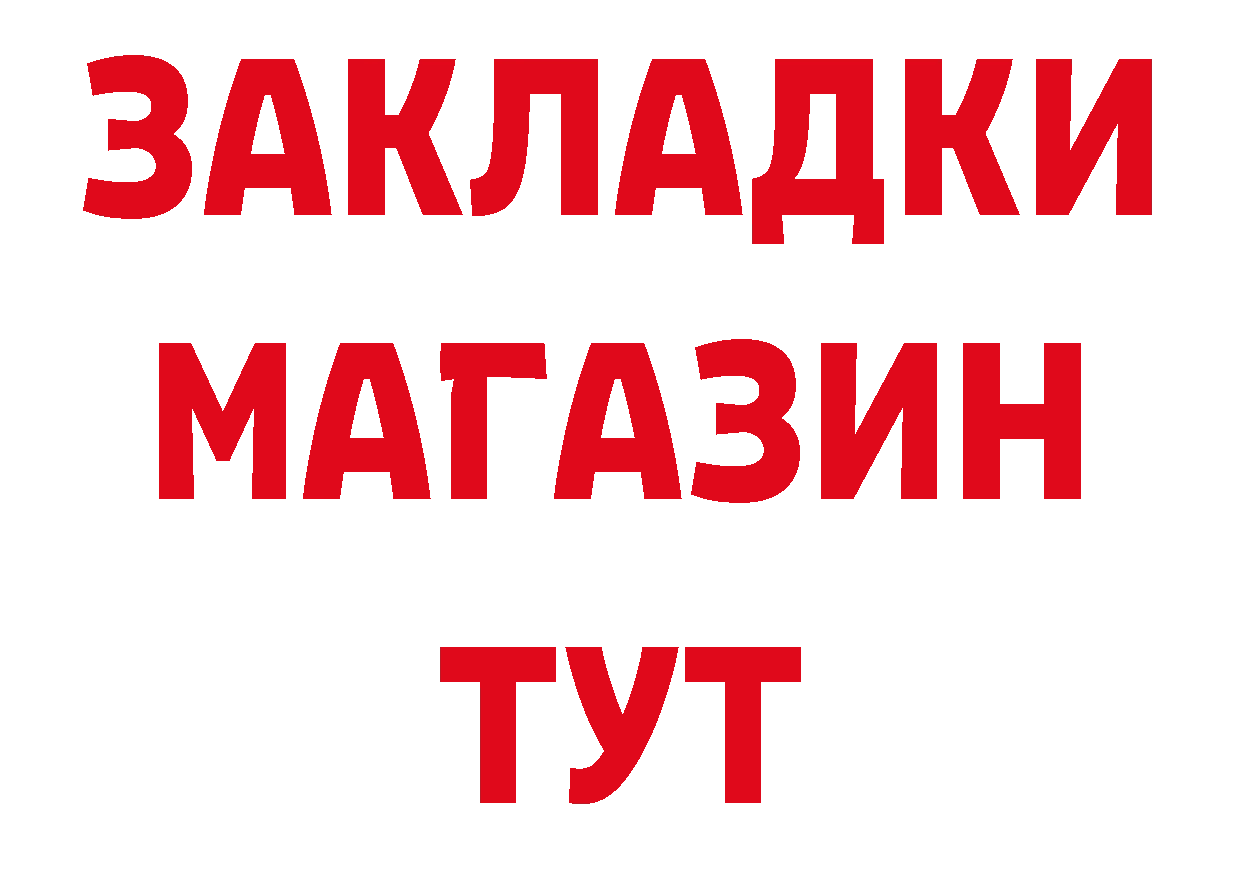 ЗАКЛАДКИ
МАГАЗИН
ТУТ